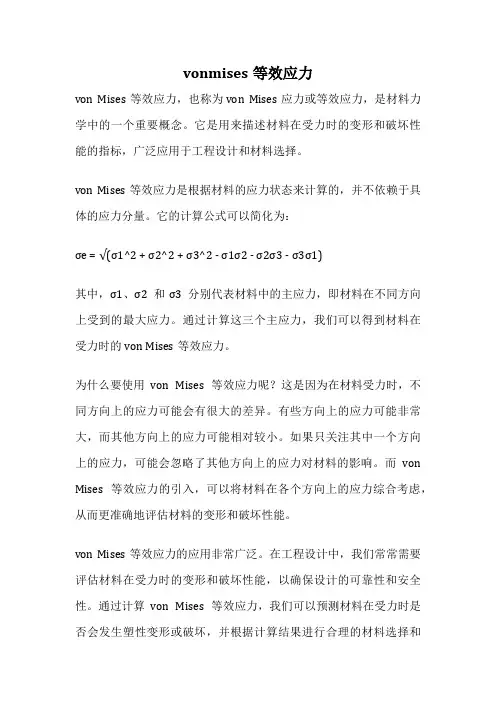 vonmises 等效应力

von Mises 等效应力，也称为 von Mises 应力或等效应力，是材料力学中的一个重要概念。它是用来描述材料在受力时的变形和破坏性能的指标，广泛应用于工程设计和材料选择。

von Mises 等效应力是根据材料的应力状态来计算的，并不依赖于具体的应力分量。它的计算公式可以简化为：

σe = √(σ1^2 + σ2^2 + σ3^2 - σ1σ2 - σ2σ3 - σ3σ1)

其中，σ1、σ2 和 σ3 分别代表材料中的主应力，即材料在不同方向上受到的最大应力。通过计算这三个主应力，我们可以得到材料在受力时的 von Mises 等效应力。

为什么要使用 von Mises 等效应力呢？这是因为在材料受力时，不同方向上的应力可能会有很大的差异。有些方向上的应力可能非常大，而其他方向上的应力可能相对较小。如果只关注其中一个方向上的应力，可能会忽略了其他方向上的应力对材料的影响。而 von Mises 等效应力的引入，可以将材料在各个方向上的应力综合考虑，从而更准确地评估材料的变形和破坏性能。

von Mises 等效应力的应用非常广泛。在工程设计中，我们常常需要评估材料在受力时的变形和破坏性能，以确保设计的可靠性和安全性。通过计算 von Mises 等效应力，我们可以预测材料在受力时是否会发生塑性变形或破坏，并根据计算结果进行合理的材料选择和